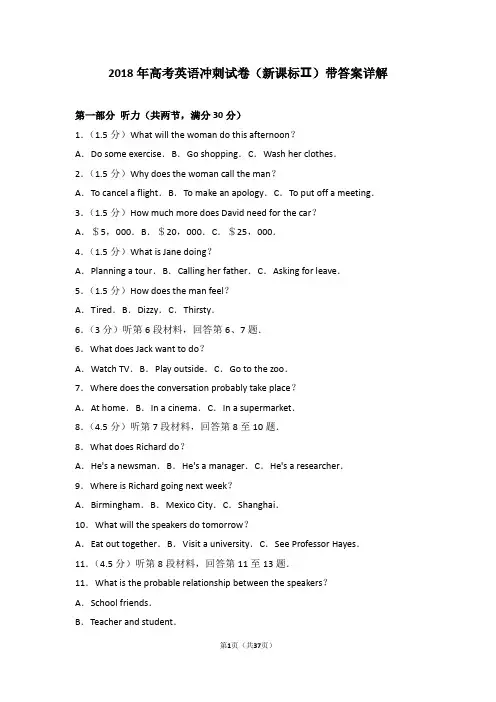 2018年高考英语冲刺试卷（新课标Ⅱ）带答案详解

第一部分 听力（共两节，满分30分）

1．（1.5分）What will the woman do this afternoon？

A．Do some exercise．B．Go shopping．C．Wash her clothes．

2．（1.5分）Why does the woman call the man？

A．To cancel a flight．B．To make an apology．C．To put off a meeting．

3．（1.5分）How much more does David need for the car？

A．$5，000．B．$20，000．C．$25，000．

4．（1.5分）What is Jane doing？

A．Planning a tour．B．Calling her father．C．Asking for leave．

5．（1.5分）How does the man feel？

A．Tired．B．Dizzy．C．Thirsty．

6．（3分）听第6段材料，回答第6、7题．

6．What does Jack want to do？

A．Watch TV．B．Play outside．C．Go to the zoo．

7．Where does the conversation probably take place？

A．At home．B．In a cinema．C．In a supermarket．

8．（4.5分）听第7段材料，回答第8至10题．

8．What does Richard do？

A．He's a newsman．B．He's a manager．C．He's a researcher．

9．Where is Richard going next week？

A．Birmingham．B．Mexico City．C．Shanghai．

10．What will the speakers do tomorrow？

A．Eat out together．B．Visit a university．C．See Professor Hayes．

11．（4.5分）听第8段材料，回答第11至13题．

11．What is the probable relationship between the speakers？

A．School friends．

B．Teacher and student．

第1页（共37页）